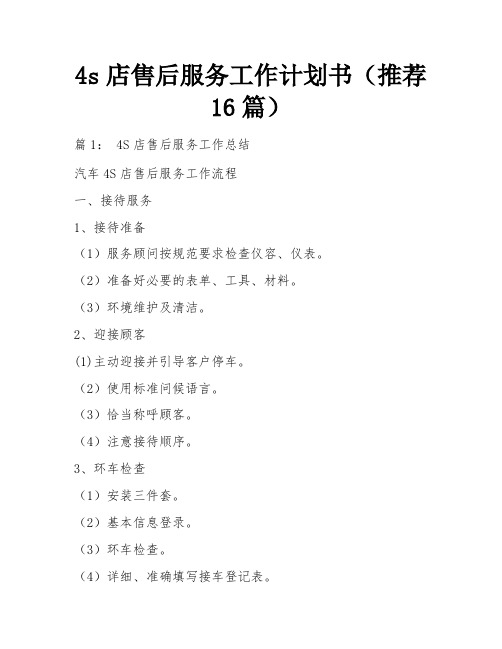 4s 店售后服务工作计划书（推荐 16 篇）

篇 1： 4S 店售后服务工作总结

汽车 4S 店售后服务工作流程

一、接待服务

1、接待准备

（1）服务顾问按规范要求检查仪容、仪表。

（2）准备好必要的表单、工具、材料。

（3）环境维护及清洁。

2、迎接顾客

(1)主动迎接并引导客户停车。

（2）使用标准问候语言。

（3）恰当称呼顾客。

（4）注意接待顺序。

3、环车检查

（1）安装三件套。

（2）基本信息登录。

（3）环车检查。

（4）详细、准确填写接车登记表。